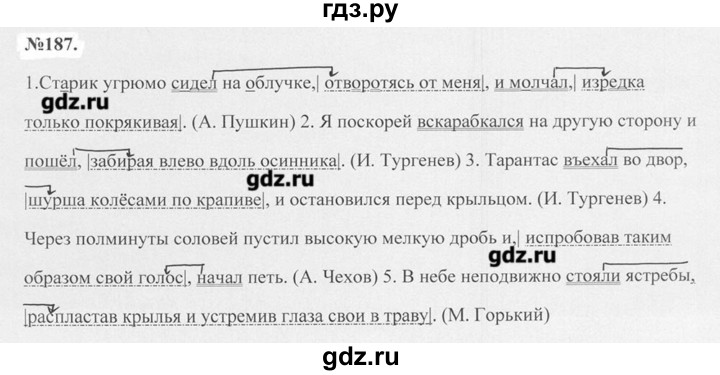 гдз.ру

№187.

1.Старик угрюмо сидел на облучке,| отворотясь от меня|, и молчал,| изредка только покрякивая|. (А. Пушкин) 2. Я поскорей вскарабкался на другую сторону и пошёл, |забирая влево вдоль осинника|. (И. Тургенев) 3. Тарантас въехал во двор, |шурша колёсами по крапиве|, и остановился перед крыльцом. (И. Тургенев) 4. Через полминуты соловей пустил высокую мелкую дробь и,| испробовав таким образом свой голос|, начал петь. (А. Чехов) 5. В небе неподвижно стояли ястребы, |распластав крылья и устремив глаза свои в траву|. (М. Горький)

gdz.ru

gdz.ru

gdz.ru

gdz.ru